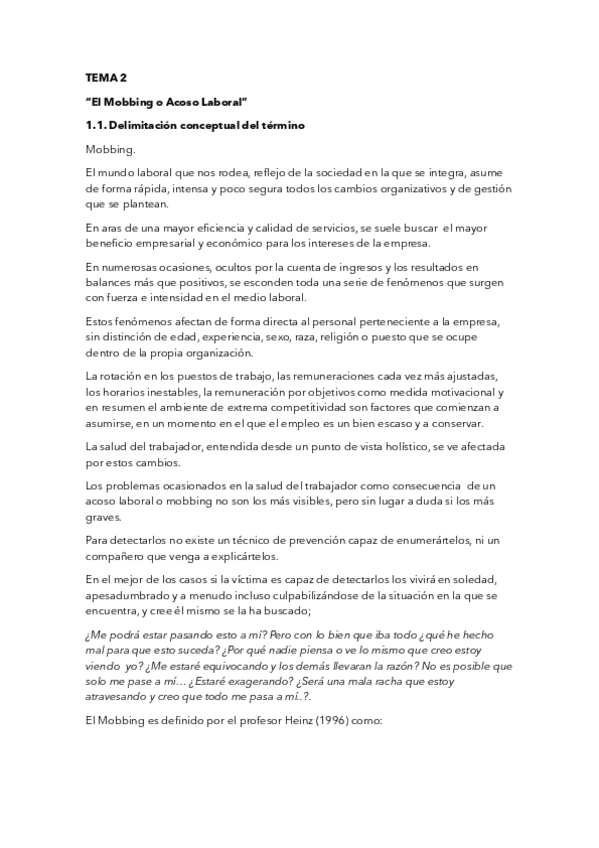 TEMA 2

"El Mobbing o Acoso Laboral"

1.1. Delimitación conceptual del término

Mobbing.

El mundo laboral que nos rodea, reflejo de la sociedad en la que se integra, asume de forma rápida, intensa y poco segura todos los cambios organizativos y de gestión que se plantean.

En aras de una mayor eficiencia y calidad de servicios, se suele buscar el mayor beneficio empresarial y económico para los intereses de la empresa.

En numerosas ocasiones, ocultos por la cuenta de ingresos y los resultados en balances más que positivos, se esconden toda una serie de fenómenos que surgen con fuerza e intensidad en el medio laboral.

Estos fenómenos afectan de forma directa al personal perteneciente a la empresa, sin distinción de edad, experiencia, sexo, raza, religión o puesto que se ocupe dentro de la propia organización.

La rotación en los puestos de trabajo, las remuneraciones cada vez más ajustadas, los horarios inestables, la remuneración por objetivos como medida motivacional y en resumen el ambiente de extrema competitividad son factores que comienzan a asumirse, en un momento en el que el empleo es un bien escaso y a conservar.

La salud del trabajador, entendida desde un punto de vista holístico, se ve afectada por estos cambios.

Los problemas ocasionados en la salud del trabajador como consecuencia de un acoso laboral o mobbing no son los más visibles, pero sin lugar a duda si los más graves.

Para detectarlos no existe un técnico de prevención capaz de enumerártelos, ni un compañero que venga a explicártelos.

En el mejor de los casos si la víctima es capaz de detectarlos los vivirá en soledad, apesadumbrado y a menudo incluso culpabilizándose de la situación en la que se encuentra, y cree él mismo se la ha buscado;

¿Me podrá estar pasando esto a mí? Pero con lo bien que iba todo ¿qué he hecho mal para que esto suceda? ¿Por qué nadie piensa o ve lo mismo que creo estoy viendo yo? ¿Me estaré equivocando y los demás llevaran la razón? No es posible que solo me pase a mí… ¿Estaré exagerando? ¿Será una mala racha que estoy atravesando y creo que todo me pasa a mí..?.

El Mobbing es definido por el profesor Heinz (1996) como: